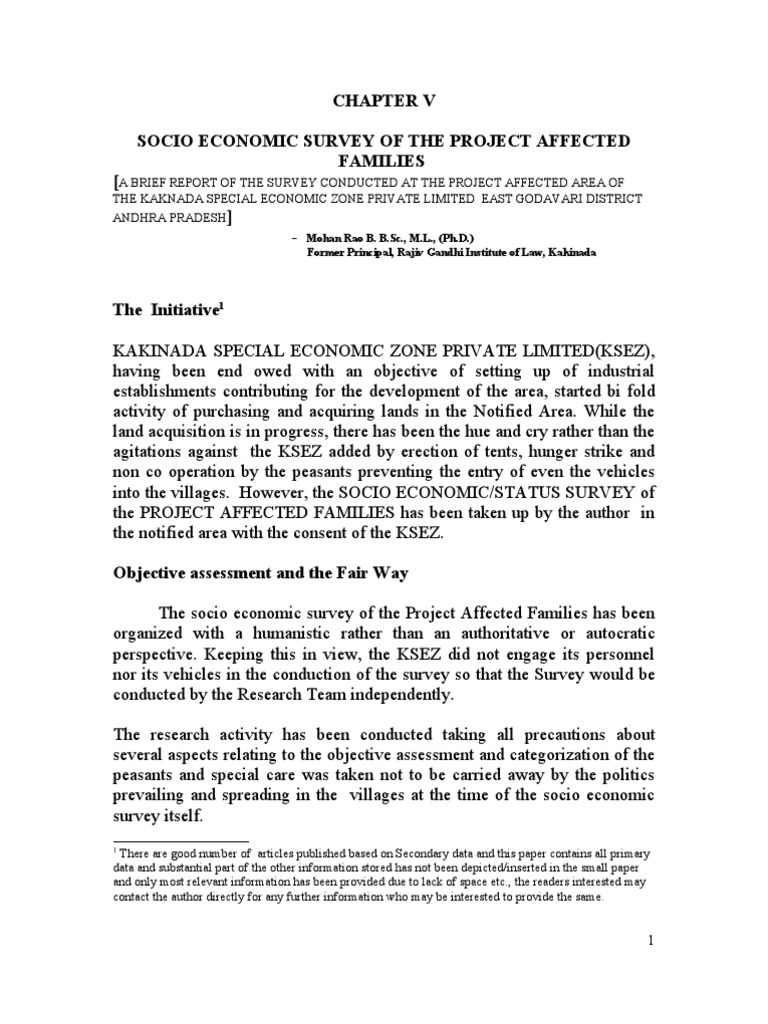 CHAPTER V

SOCIO ECONOMIC SURVEY OF THE PROJECT AFFECTED FAMILIES

[A BRIEF REPORT OF THE SURVEY CONDUCTED AT THE PROJECT AFFECTED AREA OF THE KAKNADA SPECIAL ECONOMIC ZONE PRIVATE LIMITED EAST GODAVARI DISTRICT ANDHRA PRADESH]

– Mohan Rao B. B.Sc., M.L., (Ph.D.)
Former Principal, Rajiv Gandhi Institute of Law, Kakinada

The Initiative$^1$

KAKINADA SPECIAL ECONOMIC ZONE PRIVATE LIMITED(KSEZ), having been end owed with an objective of setting up of industrial establishments contributing for the development of the area, started bi fold activity of purchasing and acquiring lands in the Notified Area. While the land acquisition is in progress, there has been the hue and cry rather than the agitations against the KSEZ added by erection of tents, hunger strike and non co operation by the peasants preventing the entry of even the vehicles into the villages. However, the SOCIO ECONOMIC/STATUS SURVEY of the PROJECT AFFECTED FAMILIES has been taken up by the author in the notified area with the consent of the KSEZ.

Objective assessment and the Fair Way

The socio economic survey of the Project Affected Families has been organized with a humanistic rather than an authoritative or autocratic perspective. Keeping this in view, the KSEZ did not engage its personnel nor its vehicles in the conduction of the survey so that the Survey would be conducted by the Research Team independently.

The research activity has been conducted taking all precautions about several aspects relating to the objective assessment and categorization of the peasants and special care was taken not to be carried away by the politics prevailing and spreading in the villages at the time of the socio economic survey itself.

$^1$ There are good number of articles published based on Secondary data and this paper contains all primary data and substantial part of the other information stored has not been depicted/inserted in the small paper and only most relevant information has been provided due to lack of space etc., the readers interested may contact the author directly for any further information who may be interested to provide the same.

1